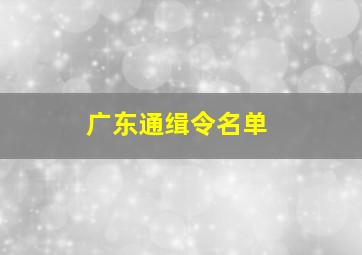 广东通缉令名单